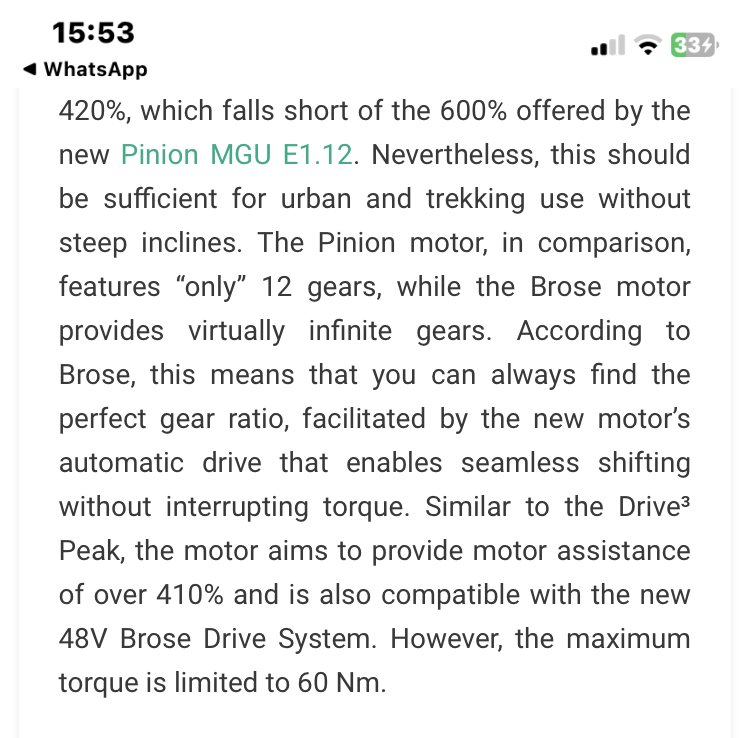 15:53

◀ WhatsApp

33

420%, which falls short of the 600% offered by the new Pinion MGU E1.12. Nevertheless, this should be sufficient for urban and trekking use without steep inclines. The Pinion motor, in comparison, features “only” 12 gears, while the Brose motor provides virtually infinite gears. According to Brose, this means that you can always find the perfect gear ratio, facilitated by the new motor’s automatic drive that enables seamless shifting without interrupting torque. Similar to the Drive³ Peak, the motor aims to provide motor assistance of over 410% and is also compatible with the new 48V Brose Drive System. However, the maximum torque is limited to 60 Nm.